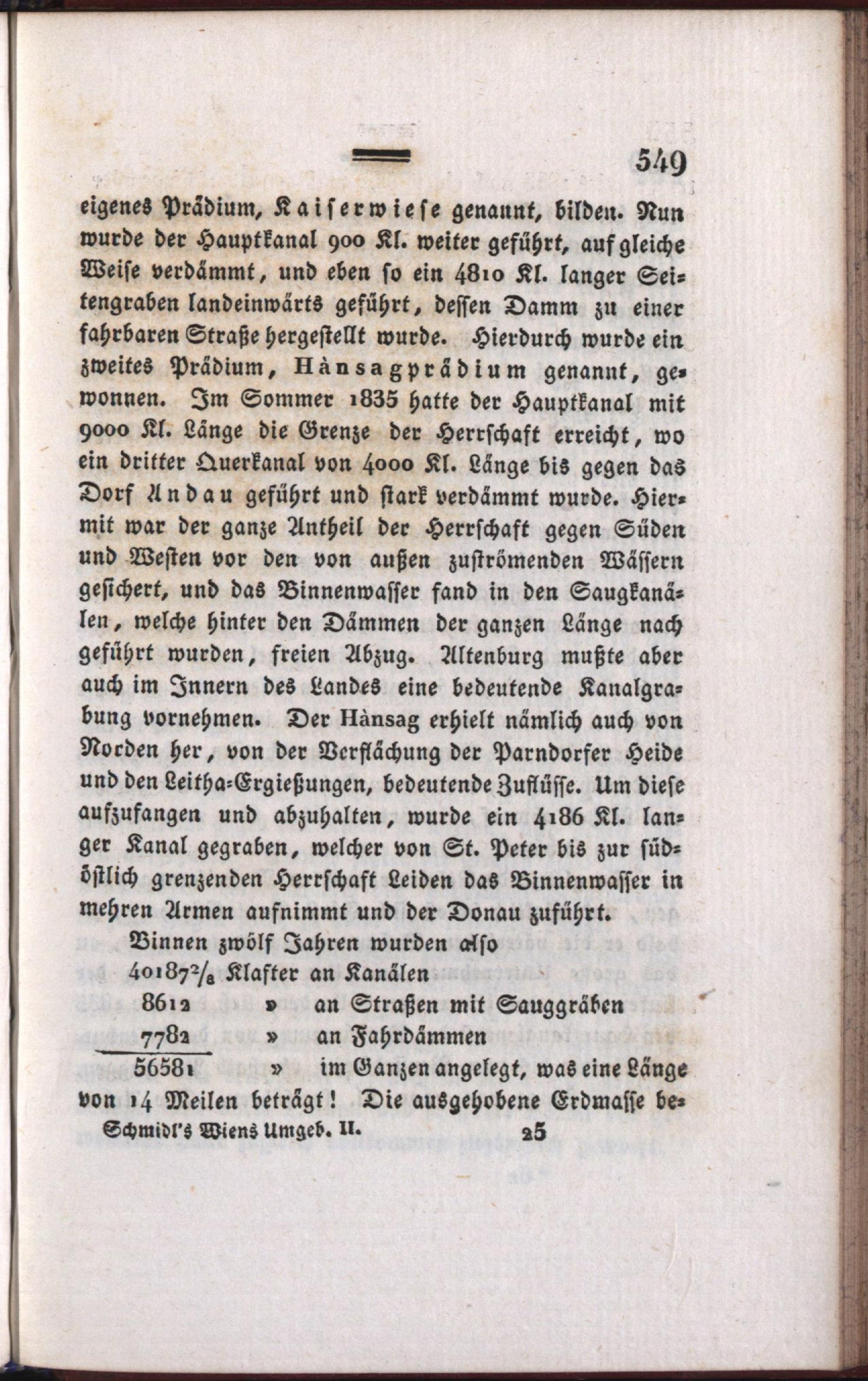 549

eigenes Prädium, Kaiserwiese genannt, bilden. Nun wurde der Hauptkanal 900 Kl. weiter geführt, auf gleiche Weise verdämmt, und eben so ein 4810 Kl. langer Seitengraben landeinwärts geführt, dessen Damm zu einer fahrbaren Straße hergestellt wurde. Hierdurch wurde ein zweites Prädium, Hànsagprädium genannt, gewonnen. Im Sommer 1835 hatte der Hauptkanal mit 9000 Kl. Länge die Grenze der Herrschaft erreicht, wo ein dritter Querkanal von 4000 Kl. Länge bis gegen das Dorf Andau geführt und stark verdämmt wurde. Hiermit war der ganze Antheil der Herrschaft gegen Süden und Westen vor den von außen zuströmenden Wässern gesichert, und das Binnenwasser fand in den Saugkanälen, welche hinter den Dämmen der ganzen Länge nach geführt wurden, freien Abzug. Altenburg mußte aber auch im Innern des Landes eine bedeutende Kanalgrabung vornehmen. Der Hànsag erhielt nämlich auch von Norden her, von der Verflächung der Parndorfer Heide und den Leitha-Ergießungen, bedeutende Zuflüsse. Um diese aufzufangen und abzuhalten, wurde ein 4186 Kl. langer Kanal gegraben, welcher von St. Peter bis zur südöstlich grenzenden Herrschaft Leiden das Binnenwasser in mehren Armen aufnimmt und der Donau zuführt.

Binnen zwölf Jahren wurden also
40187$^2/_8$ Klafter an Kanälen
8612 » an Straßen mit Sauggräben
7782 » an Fahrdämmen
56581 » im Ganzen angelegt, was eine Länge von 14 Meilen beträgt! Die ausgehobene Erdmasse be-

Schmidl's Wiens Umgeb. II. 25